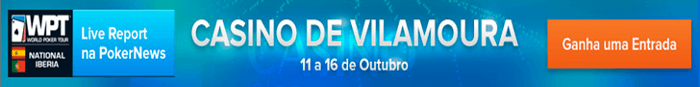 WPT WORLD POKER TOUR
NATIONAL IBERIA

Live Report na PokerNews

CASINO DE VILAMOURA
11 a 16 de Outubro

Ganha uma Entrada